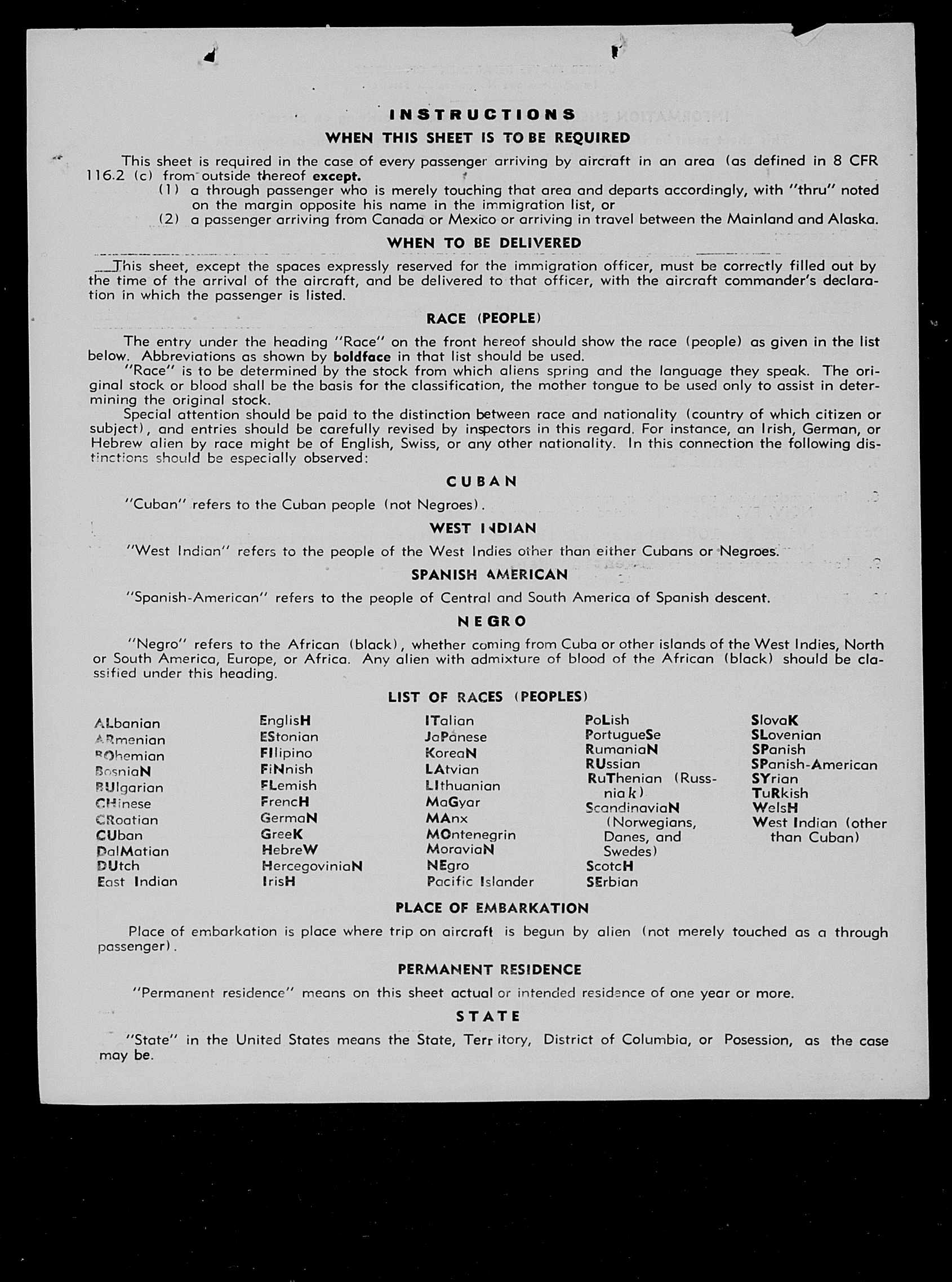 INSTRUCTIONS

WHEN THIS SHEET IS TO BE REQUIRED

This sheet is required in the case of every passenger arriving by aircraft in an area (as defined in 8 CFR 116.2 (c) from outside thereof except.
(1) a through passenger who is merely touching that area and departs accordingly, with "thru" noted on the margin opposite his name in the immigration list, or
(2) a passenger arriving from Canada or Mexico or arriving in travel between the Mainland and Alaska.

WHEN TO BE DELIVERED

This sheet, except the spaces expressly reserved for the immigration officer, must be correctly filled out by the time of the arrival of the aircraft, and be delivered to that officer, with the aircraft commander's declaration in which the passenger is listed.

RACE (PEOPLE)

The entry under the heading "Race" on the front hereof should show the race (people) as given in the list below. Abbreviations as shown by boldface in that list should be used.
"Race" is to be determined by the stock from which aliens spring and the language they speak. The original stock or blood shall be the basis for the classification, the mother tongue to be used only to assist in determining the original stock.
Special attention should be paid to the distinction between race and nationality (country of which citizen or subject), and entries should be carefully revised by inspectors in this regard. For instance, an Irish, German, or Hebrew alien by race might be of English, Swiss, or any other nationality. In this connection the following distinctions should be especially observed:

CUBAN

"Cuban" refers to the Cuban people (not Negroes).

WEST INDIAN

"West Indian" refers to the people of the West Indies other than either Cubans or Negroes.

SPANISH AMERICAN

"Spanish-American" refers to the people of Central and South America of Spanish descent.

NEGRO

"Negro" refers to the African (black), whether coming from Cuba or other islands of the West Indies, North or South America, Europe, or Africa. Any alien with admixture of blood of the African (black) should be classified under this heading.

LIST OF RACES (PEOPLES)

ALbanian
ARmenian
BOhemian
BosniaN
BUlgarian
CHinese
CRoatian
CUban
DalMatian
DUtch
East Indian

EnglisH
EStonian
FIlipino
FiNnish
FLemish
FrencH
GermaN
GreeK
HebreW
HercegoviniaN
IrisH

ITalian
JaPanese
KoreaN
LAtvian
LIthuanian
MaGyar
MAnx
MOntenegrin
MoraviaN
NEgro
Pacific Islander

PoLish
PortugueSe
RumaniaN
RUssian
RuThenian (Russniak)
ScandinaviaN (Norwegians, Danes, and Swedes)
ScotcH
SErbian

SlovaK
SLovenian
SPanish
SPanish-American
SYrian
TuRkish
WelsH
West Indian (other than Cuban)

PLACE OF EMBARKATION

Place of embarkation is place where trip on aircraft is begun by alien (not merely touched as a through passenger).

PERMANENT RESIDENCE

"Permanent residence" means on this sheet actual or intended residence of one year or more.

STATE

"State" in the United States means the State, Territory, District of Columbia, or Posession, as the case may be.